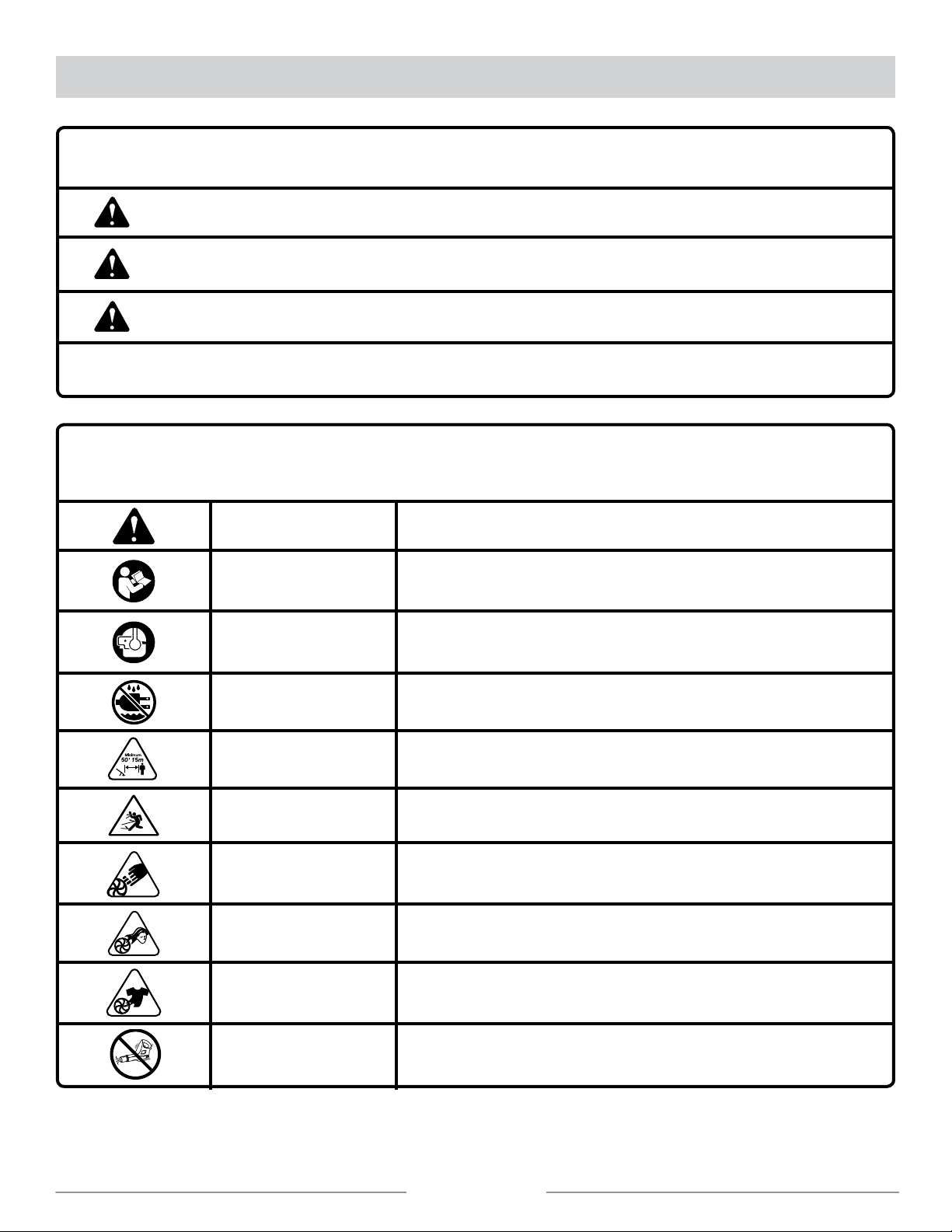 Minimum
50' 15m